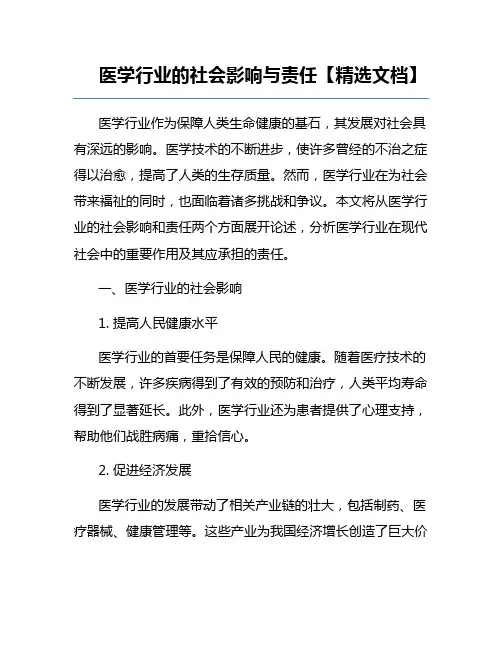 医学行业的社会影响与责任【精选文档】

医学行业作为保障人类生命健康的基石，其发展对社会具有深远的影响。医学技术的不断进步，使许多曾经的不治之症得以治愈，提高了人类的生存质量。然而，医学行业在为社会带来福祉的同时，也面临着诸多挑战和争议。本文将从医学行业的社会影响和责任两个方面展开论述，分析医学行业在现代社会中的重要作用及其应承担的责任。

一、医学行业的社会影响

1. 提高人民健康水平

医学行业的首要任务是保障人民的健康。随着医疗技术的不断发展，许多疾病得到了有效的预防和治疗，人类平均寿命得到了显著延长。此外，医学行业还为患者提供了心理支持，帮助他们战胜病痛，重拾信心。

2. 促进经济发展

医学行业的发展带动了相关产业链的壮大，包括制药、医疗器械、健康管理等。这些产业为我国经济增长创造了巨大价